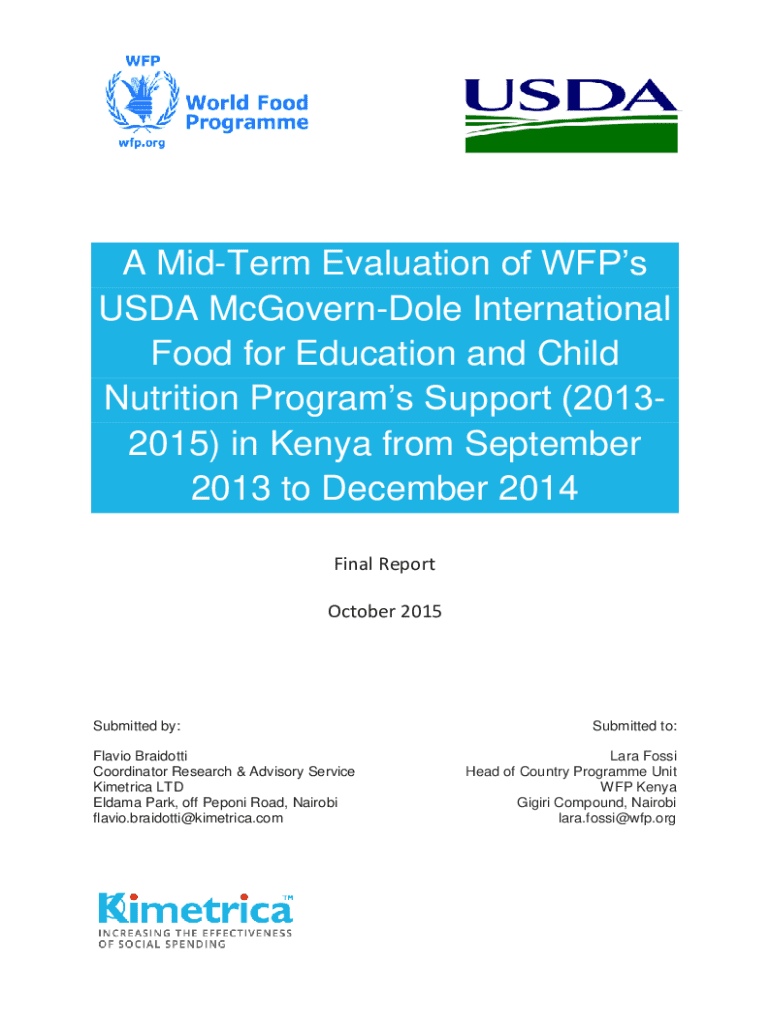 WFP
World Food Programme
wfp.org

USDA

A Mid-Term Evaluation of WFP's USDA McGovern-Dole International Food for Education and Child Nutrition Program's Support (2013-2015) in Kenya from September 2013 to December 2014

Final Report

October 2015

Submitted by:

Flavio Braidotti
Coordinator Research & Advisory Service
Kimetrica LTD
Eldama Park, off Peponi Road, Nairobi
flavio.braidotti@kimetrica.com

Submitted to:

Lara Fossi
Head of Country Programme Unit
WFP Kenya
Gigiri Compound, Nairobi
lara.fossi@wfp.org

Kimetrica™
INCREASING THE EFFECTIVENESS OF SOCIAL SPENDING